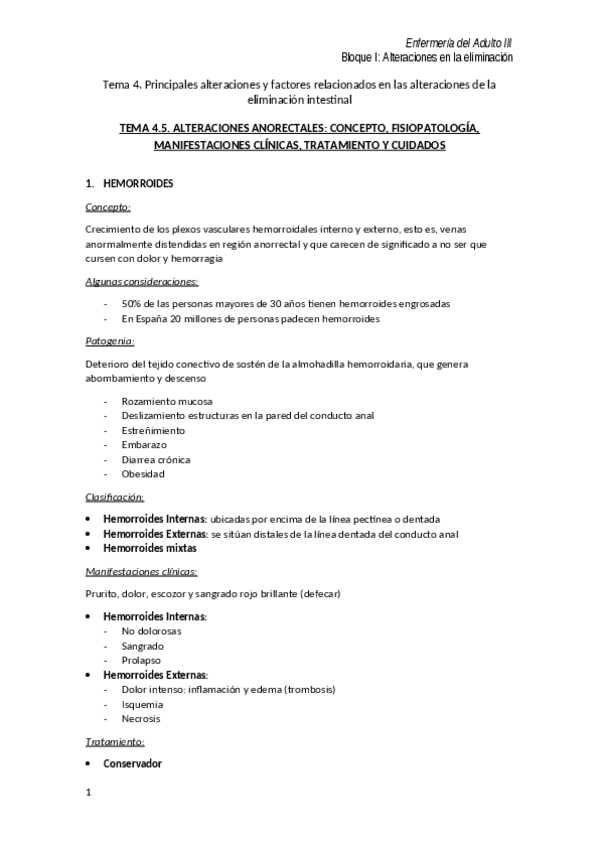 Enfermería del Adulto III
Bloque I: Alteraciones en la eliminación

Tema 4. Principales alteraciones y factores relacionados en las alteraciones de la eliminación intestinal

TEMA 4.5. ALTERACIONES ANORECTALES: CONCEPTO, FISIOPATOLOGÍA, MANIFESTACIONES CLÍNICAS, TRATAMIENTO Y CUIDADOS

1. HEMORROIDES

Concepto:

Crecimiento de los plexos vasculares hemorroidales interno y externo, esto es, venas anormalmente distendidas en región anorrectal y que carecen de significado a no ser que cursen con dolor y hemorragia

Algunas consideraciones:

- 50% de las personas mayores de 30 años tienen hemorroides engrosadas
- En España 20 millones de personas padecen hemorroides

Patogenia:

Deterioro del tejido conectivo de sostén de la almohadilla hemorroidaria, que genera abombamiento y descenso

- Rozamiento mucosa
- Deslizamiento estructuras en la pared del conducto anal
- Estreñimiento
- Embarazo
- Diarrea crónica
- Obesidad

Clasificación:

• Hemorroides Internas: ubicadas por encima de la línea pectínea o dentada
• Hemorroides Externas: se sitúan distales de la línea dentada del conducto anal
• Hemorroides mixtas

Manifestaciones clínicas:

Prurito, dolor, escozor y sangrado rojo brillante (defecar)

• Hemorroides Internas:
- No dolorosas
- Sangrado
- Prolapso
• Hemorroides Externas:
- Dolor intenso: inflamación y edema (trombosis)
- Isquemia
- Necrosis

Tratamiento:

• Conservador

1